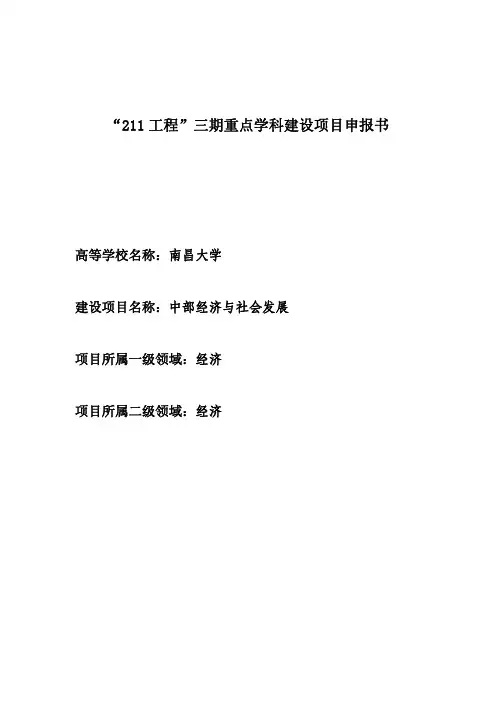 “211工程”三期重点学科建设项目申报书

高等学校名称：南昌大学

建设项目名称：中部经济与社会发展

项目所属一级领域：经济

项目所属二级领域：经济